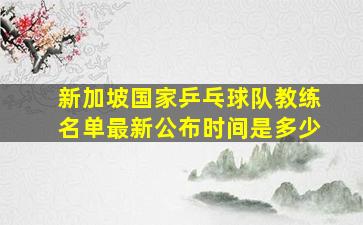 新加坡国家乒乓球队教练名单最新公布时间是多少